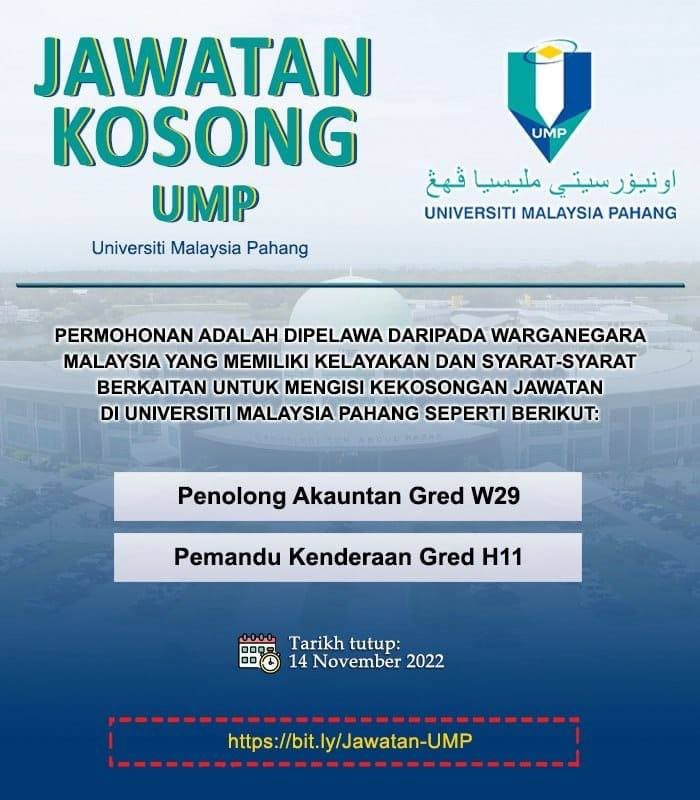 JAWATAN KOSONG UMP

Universiti Malaysia Pahang

UMP

اونيۏرسيتي مليسيا ڤهڠ

UNIVERSITI MALAYSIA PAHANG

PERMOHONAN ADALAH DIPELAWA DARIPADA WARGANEGARA MALAYSIA YANG MEMILIKI KELAYAKAN DAN SYARAT-SYARAT BERKAITAN UNTUK MENGISI KEKOSONGAN JAWATAN DI UNIVERSITI MALAYSIA PAHANG SEPERTI BERIKUT:

Penolong Akauntan Gred W29

Pemandu Kenderaan Gred H11

Tarikh tutup:
14 November 2022

https://bit.ly/Jawatan-UMP